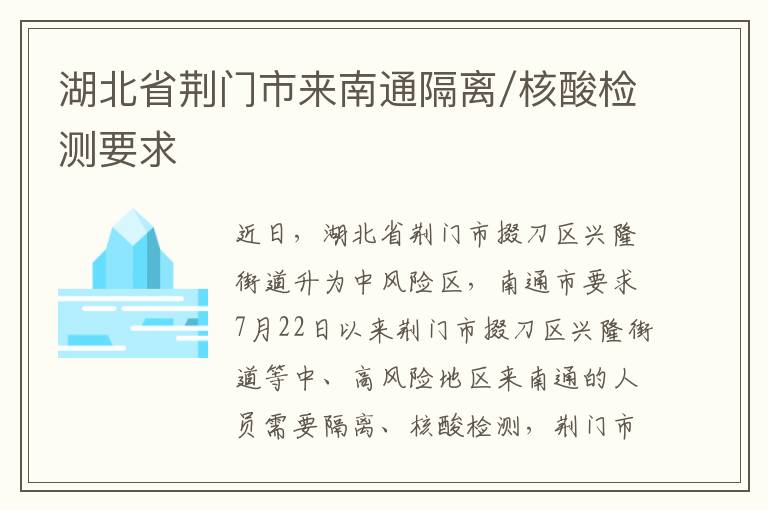 湖北省荆门市来南通隔离/核酸检测要求

近日，湖北省荆门市掇刀区兴隆街道升为中风险区，南通市要求7月22日以来荆门市掇刀区兴隆街道等中、高风险地区来南通的人员需要隔离、核酸检测，荆门市